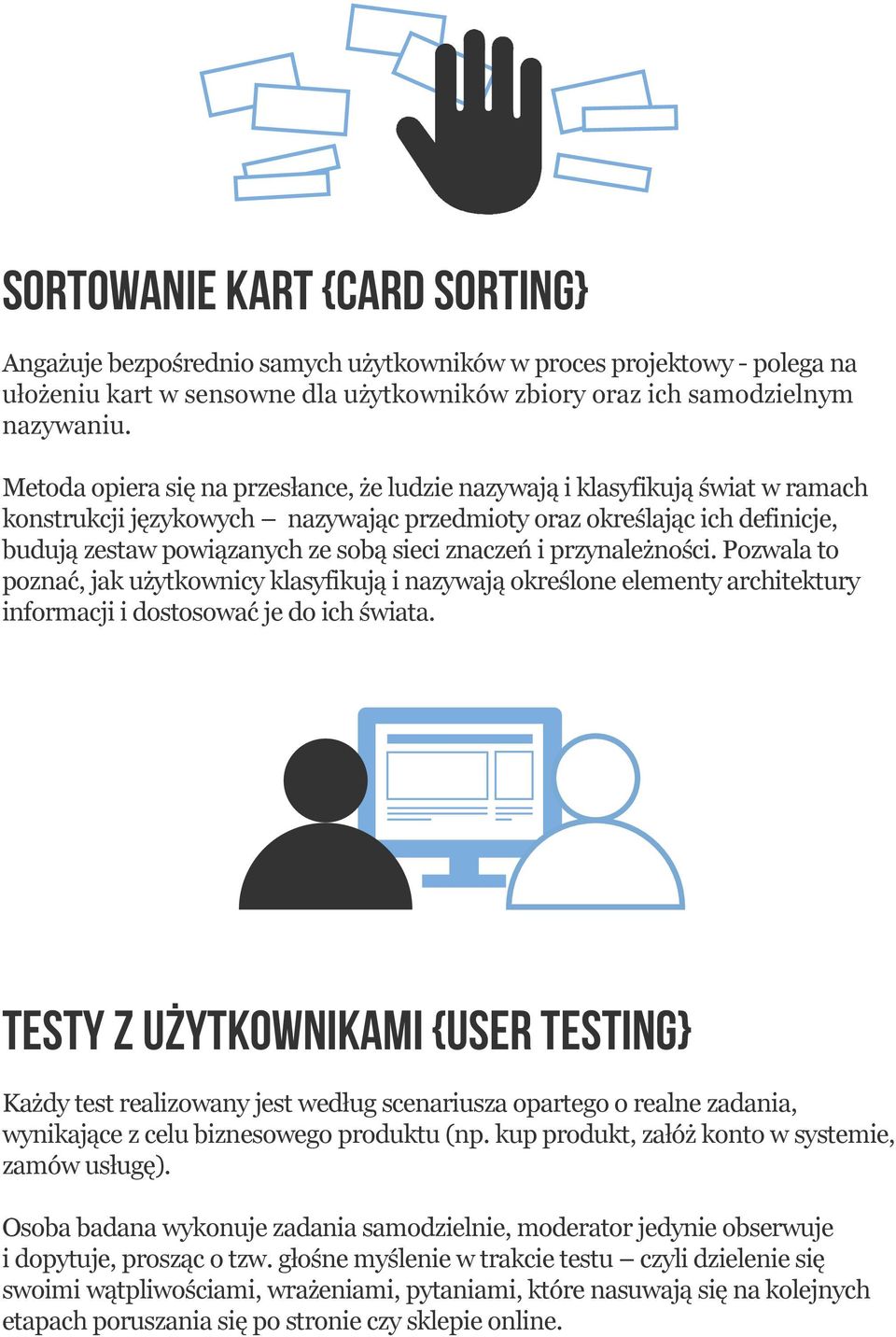 SORTOWANIE KART {CARD SORTING}

Angażuje bezpośrednio samych użytkowników w proces projektowy - polega na ułożeniu kart w sensowne dla użytkowników zbiory oraz ich samodzielnym nazywaniu.

Metoda opiera się na przesłance, że ludzie nazywają i klasyfikują świat w ramach konstrukcji językowych – nazywając przedmioty oraz określając ich definicje, budują zestaw powiązanych ze sobą sieci znaczeń i przynależności. Pozwala to poznać, jak użytkownicy klasyfikują i nazywają określone elementy architektury informacji i dostosować je do ich świata.

TESTY Z UŻYTKOWNIKAMI {USER TESTING}

Każdy test realizowany jest według scenariusza opartego o realne zadania, wynikające z celu biznesowego produktu (np. kup produkt, załóż konto w systemie, zamów usługę).

Osoba badana wykonuje zadania samodzielnie, moderator jedynie obserwuje i dopytuje, prosząc o tzw. głośne myślenie w trakcie testu – czyli dzielenie się swoimi wątpliwościami, wrażeniami, pytaniami, które nasuwają się na kolejnych etapach poruszania się po stronie czy sklepie online.